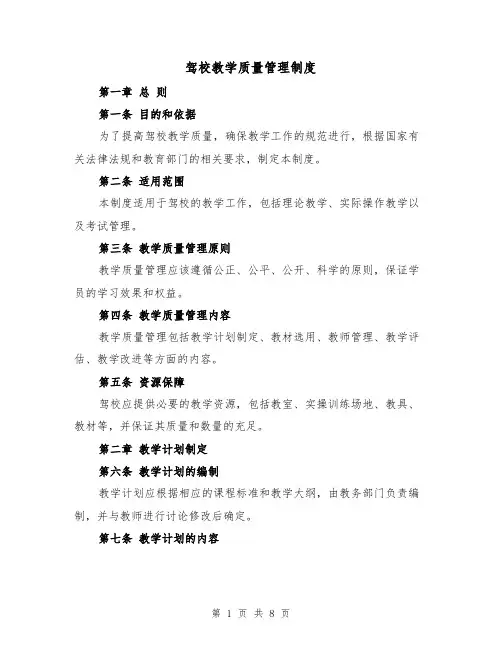 驾校教学质量管理制度

第一章 总 则

第一条 目的和依据

为了提高驾校教学质量，确保教学工作的规范进行，根据国家有关法律法规和教育部门的相关要求，制定本制度。

第二条 适用范围

本制度适用于驾校的教学工作，包括理论教学、实际操作教学以及考试管理。

第三条 教学质量管理原则

教学质量管理应该遵循公正、公平、公开、科学的原则，保证学员的学习效果和权益。

第四条 教学质量管理内容

教学质量管理包括教学计划制定、教材选用、教师管理、教学评估、教学改进等方面的内容。

第五条 资源保障

驾校应提供必要的教学资源，包括教室、实操训练场地、教具、教材等，并保证其质量和数量的充足。

第二章 教学计划制定

第六条 教学计划的编制

教学计划应根据相应的课程标准和教学大纲，由教务部门负责编制，并与教师进行讨论修改后确定。

第七条 教学计划的内容

第 1 页 共 8 页